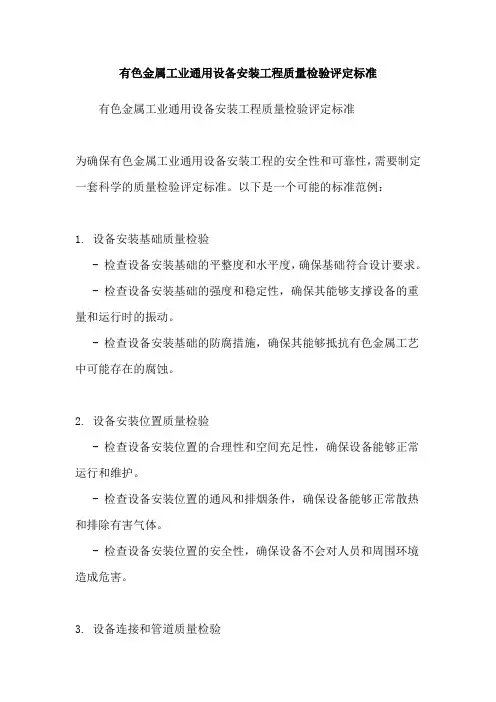 有色金属工业通用设备安装工程质量检验评定标准

有色金属工业通用设备安装工程质量检验评定标准

为确保有色金属工业通用设备安装工程的安全性和可靠性，需要制定一套科学的质量检验评定标准。以下是一个可能的标准范例：

1. 设备安装基础质量检验

- 检查设备安装基础的平整度和水平度，确保基础符合设计要求。

- 检查设备安装基础的强度和稳定性，确保其能够支撑设备的重量和运行时的振动。

- 检查设备安装基础的防腐措施，确保其能够抵抗有色金属工艺中可能存在的腐蚀。

2. 设备安装位置质量检验

- 检查设备安装位置的合理性和空间充足性，确保设备能够正常运行和维护。

- 检查设备安装位置的通风和排烟条件，确保设备能够正常散热和排除有害气体。

- 检查设备安装位置的安全性，确保设备不会对人员和周围环境造成危害。

3. 设备连接和管道质量检验